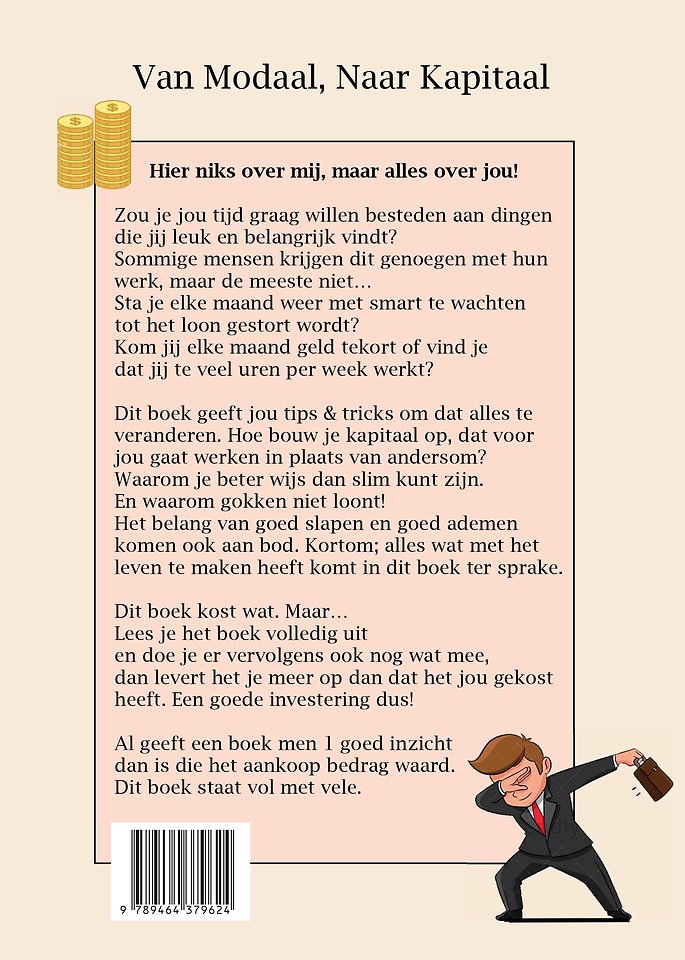 Van Modaal, Naar Kapitaal

Hier niks over mij, maar alles over jou!

Zou je jou tijd graag willen besteden aan dingen die jij leuk en belangrijk vindt?
Sommige mensen krijgen dit genoegen met hun werk, maar de meeste niet…
Sta je elke maand weer met smart te wachten tot het loon gestort wordt?
Kom jij elke maand geld tekort of vind je dat jij te veel uren per week werkt?

Dit boek geeft jou tips & tricks om dat alles te veranderen. Hoe bouw je kapitaal op, dat voor jou gaat werken in plaats van andersom?
Waarom je beter wijs dan slim kunt zijn.
En waarom gokken niet loont!
Het belang van goed slapen en goed ademen komen ook aan bod. Kortom; alles wat met het leven te maken heeft komt in dit boek ter sprake.

Dit boek kost wat. Maar…
Lees je het boek volledig uit
en doe je er vervolgens ook nog wat mee,
dan levert het je meer op dan dat het jou gekost heeft. Een goede investering dus!

Al geeft een boek men 1 goed inzicht
dan is die het aankoop bedrag waard.
Dit boek staat vol met vele.

9 789464 379624